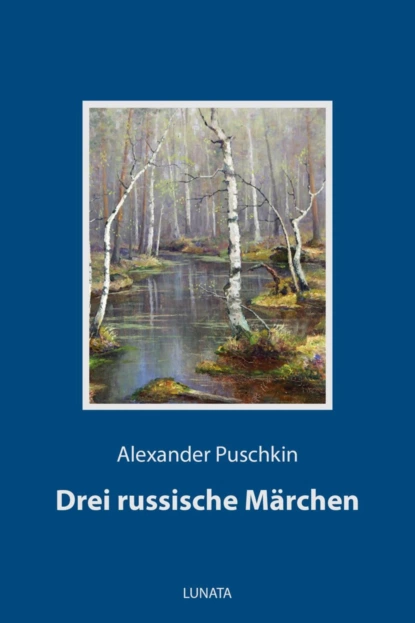 Alexander Puschkin

Drei russische Märchen

LUNATA